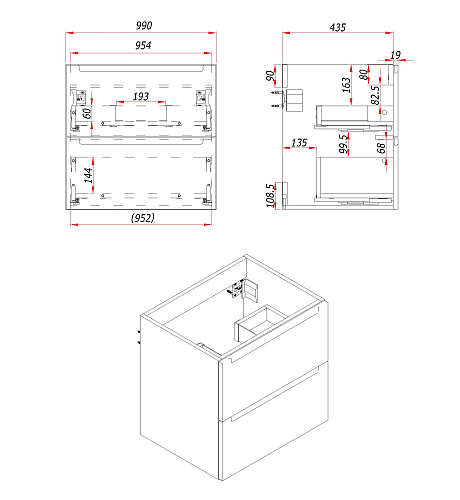 990
954
193
60
144
(952)
435
19
90
163
80
82.5
135
99.5
68
108.5